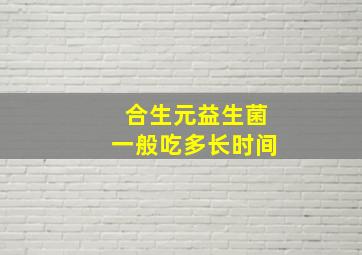 合生元益生菌
一般吃多长时间